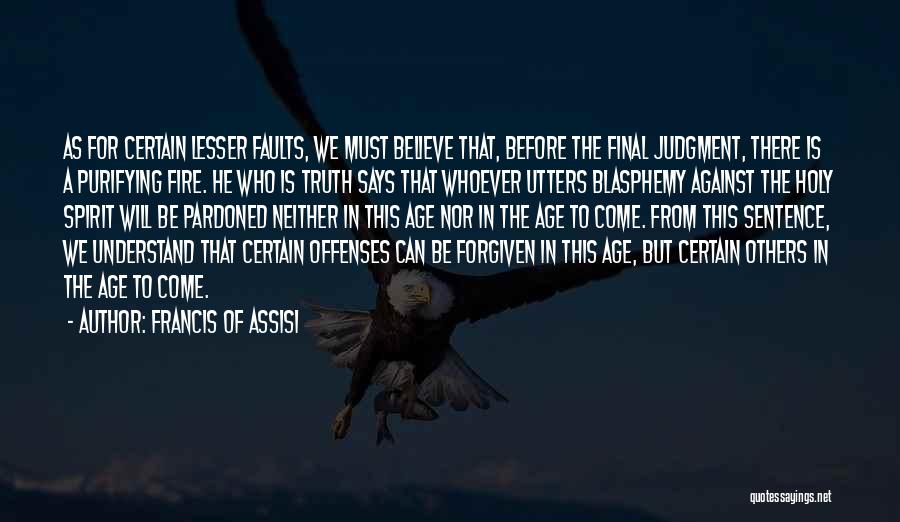 AS FOR CERTAIN LESSER FAULTS, WE MUST BELIEVE THAT, BEFORE THE FINAL JUDGMENT, THERE IS A PURIFYING FIRE. HE WHO IS TRUTH SAYS THAT WHOEVER UTTERS BLASPHEMY AGAINST THE HOLY SPIRIT WILL BE PARDONED NEITHER IN THIS AGE NOR IN THE AGE TO COME. FROM THIS SENTENCE, WE UNDERSTAND THAT CERTAIN OFFENSES CAN BE FORGIVEN IN THIS AGE, BUT CERTAIN OTHERS IN THE AGE TO COME.

- AUTHOR: FRANCIS OF ASSISI

quotessayings.net